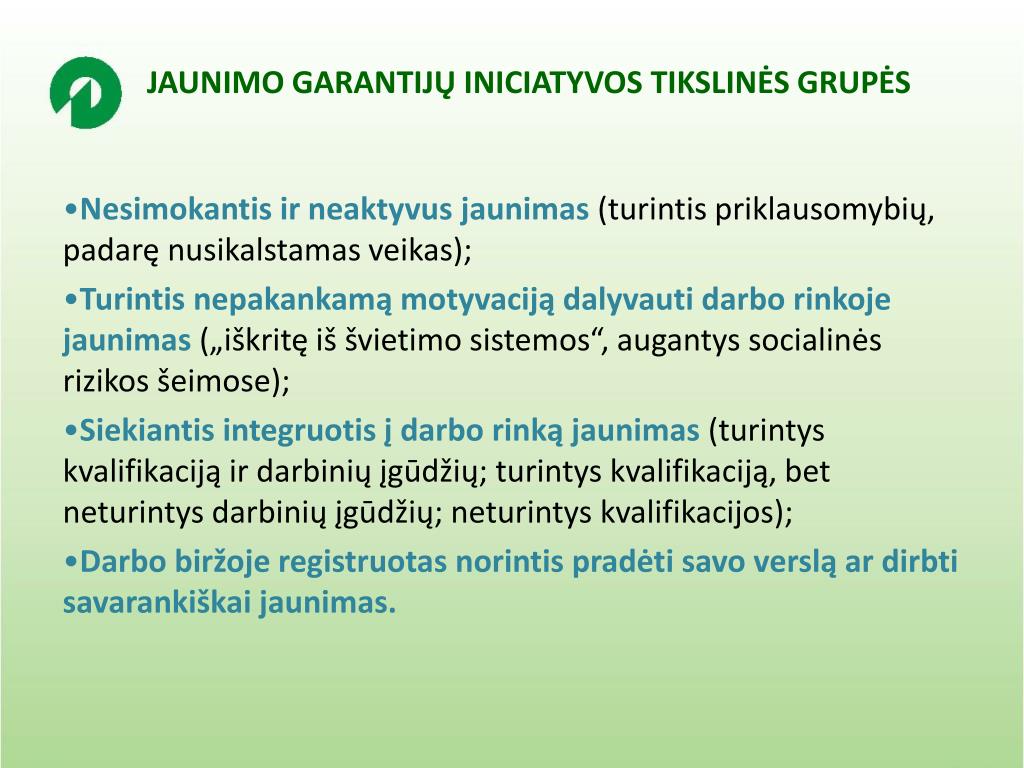 JAUNIMO GARANTIJŲ INICIATYVOS TIKSLINĖS GRUPĖS

•Nesimokantis ir neaktyvus jaunimas (turintis priklausomybių, padarę nusikalstamas veikas);

•Turintis nepakankamą motyvaciją dalyvauti darbo rinkoje jaunimas („iškritę iš švietimo sistemos“, augantys socialinės rizikos šeimose);

•Siekiantis integruotis į darbo rinką jaunimas (turintys kvalifikaciją ir darbinių įgūdžių; turintys kvalifikaciją, bet neturintys darbinių įgūdžių; neturintys kvalifikacijos);

•Darbo biržoje registruotas norintis pradėti savo verslą ar dirbti savarankiškai jaunimas.